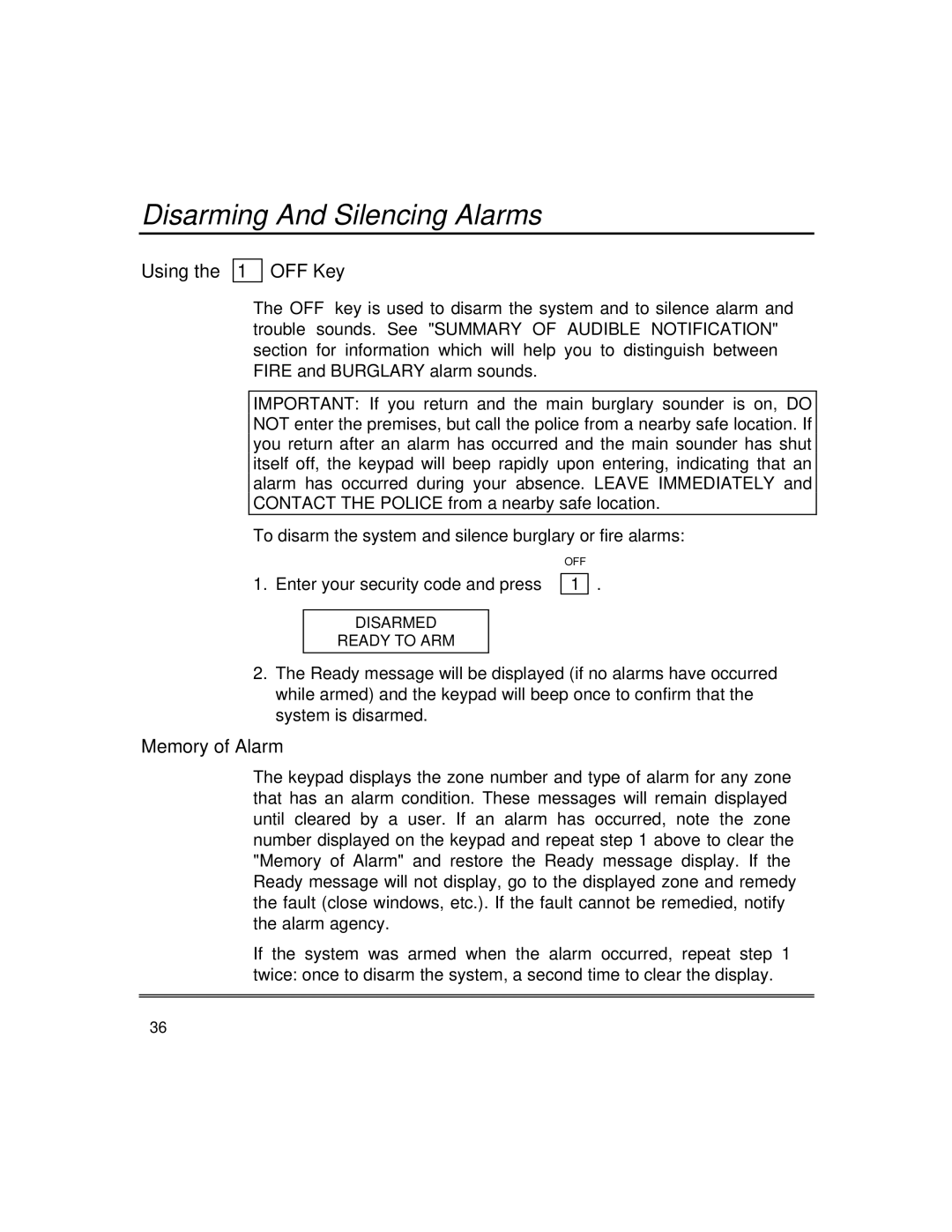 Disarming And Silencing Alarms

Using the 1 OFF Key

The OFF key is used to disarm the system and to silence alarm and trouble sounds. See "SUMMARY OF AUDIBLE NOTIFICATION" section for information which will help you to distinguish between FIRE and BURGLARY alarm sounds.

IMPORTANT: If you return and the main burglary sounder is on, DO NOT enter the premises, but call the police from a nearby safe location. If you return after an alarm has occurred and the main sounder has shut itself off, the keypad will beep rapidly upon entering, indicating that an alarm has occurred during your absence. LEAVE IMMEDIATELY and CONTACT THE POLICE from a nearby safe location.

To disarm the system and silence burglary or fire alarms:

OFF

1. Enter your security code and press 1 .

DISARMED
READY TO ARM

2. The Ready message will be displayed (if no alarms have occurred while armed) and the keypad will beep once to confirm that the system is disarmed.

Memory of Alarm

The keypad displays the zone number and type of alarm for any zone that has an alarm condition. These messages will remain displayed until cleared by a user. If an alarm has occurred, note the zone number displayed on the keypad and repeat step 1 above to clear the "Memory of Alarm" and restore the Ready message display. If the Ready message will not display, go to the displayed zone and remedy the fault (close windows, etc.). If the fault cannot be remedied, notify the alarm agency.

If the system was armed when the alarm occurred, repeat step 1 twice: once to disarm the system, a second time to clear the display.

36